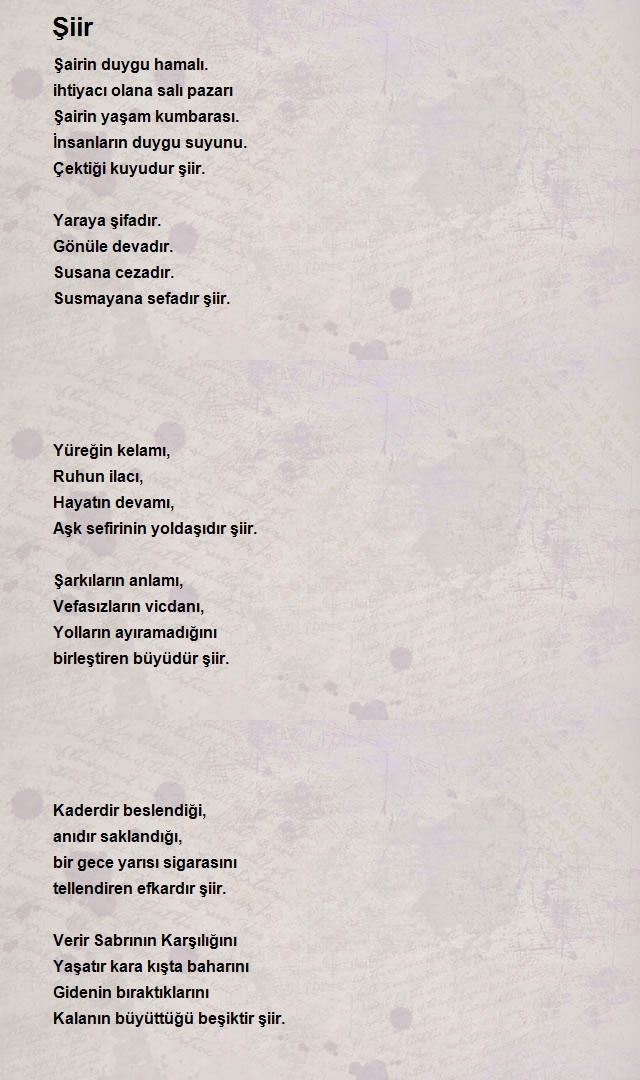 Şiir

Şairin duygu hamalı.
ihtiyacı olana salı pazarı
Şairin yaşam kumbarası.
İnsanların duygu suyunu.
Çektiği kuyudur şiir.

Yaraya şifadır.
Gönüle devadır.
Susana cezadır.
Susmayana sefadır şiir.

Yüreğin kelamı,
Ruhun ilacı,
Hayatın devamı,
Aşk sefirinin yoldaşıdır şiir.

Şarkıların anlamı,
Vefasızların vicdanı,
Yolların ayıramadığını
birleştiren büyüdür şiir.

Kaderdir beslendiği,
anıdır saklandığı,
bir gece yarısı sigarasını
tellendiren efkardır şiir.

Verir Sabrının Karşılığını
Yaşatır kara kışta baharını
Gidenin bıraktıklarını
Kalanın büyüttüğü beşiktir şiir.